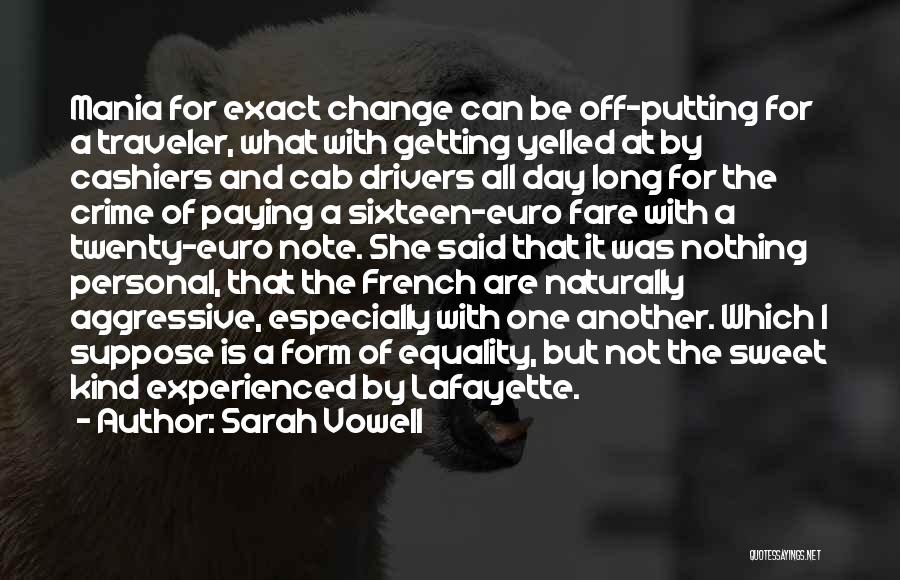 Mania for exact change can be off-putting for a traveler, what with getting yelled at by cashiers and cab drivers all day long for the crime of paying a sixteen-euro fare with a twenty-euro note. She said that it was nothing personal, that the French are naturally aggressive, especially with one another. Which I suppose is a form of equality, but not the sweet kind experienced by Lafayette.

- Author: Sarah Vowell

QUOTESSAYINGS.NET